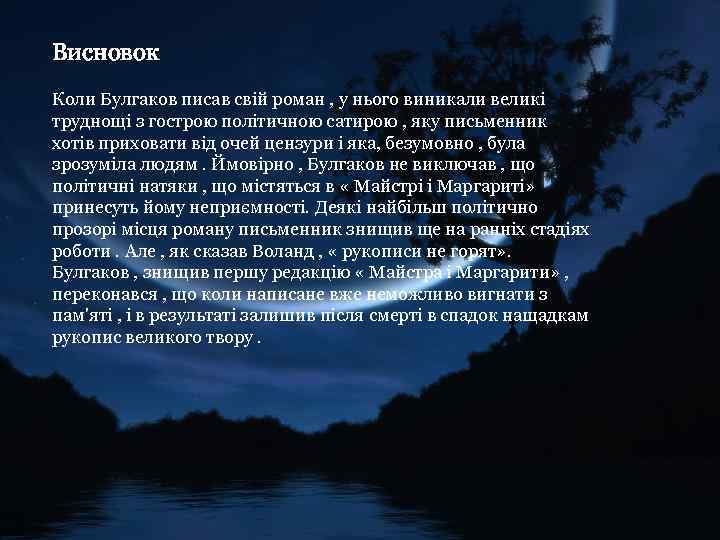 Висновок

Коли Булгаков писав свій роман , у нього виникали великі труднощі з гострою політичною сатирою , яку письменник хотів приховати від очей цензури і яка, безумовно , була зрозуміла людям . Ймовірно , Булгаков не виключав , що політичні натяки , що містяться в « Майстрі і Маргариті» принесуть йому неприємності. Деякі найбільш політично прозорі місця роману письменник знищив ще на ранніх стадіях роботи . Але , як сказав Воланд , « рукописи не горят». Булгаков , знищив першу редакцію « Майстра і Маргарити» , переконався , що коли написане вже неможливо вигнати з пам'яті , і в результаті залишив після смерті в спадок нащадкам рукопис великого твору .